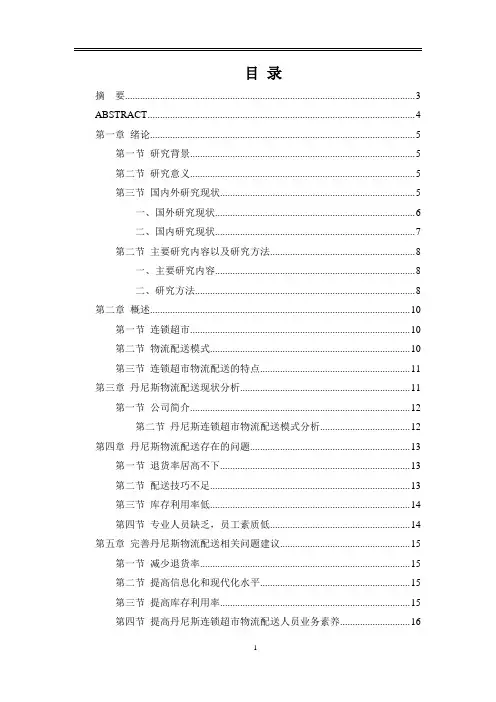 目 录

摘 要......3
ABSTRACT......4
第一章 绪论......5
第一节 研究背景......5
第二节 研究意义......5
第三节 国内外研究现状......5
一、国外研究现状......6
二、国内研究现状......7
第二节 主要研究内容以及研究方法......8
一、主要研究内容......8
二、研究方法......8
第二章 概述......10
第一节 连锁超市......10
第二节 物流配送模式......10
第三节 连锁超市物流配送的特点......11
第三章 丹尼斯物流配送现状分析......11
第一节 公司简介......12
第二节 丹尼斯连锁超市物流配送模式分析......12
第四章 丹尼斯物流配送存在的问题......13
第一节 退货率居高不下......13
第二节 配送技巧不足......13
第三节 库存利用率低......14
第四节 专业人员缺乏，员工素质低......14
第五章 完善丹尼斯物流配送相关问题建议......15
第一节 减少退货率......15
第二节 提高信息化和现代化水平......15
第三节 提高库存利用率......15
第四节 提高丹尼斯连锁超市物流配送人员业务素养......16

1